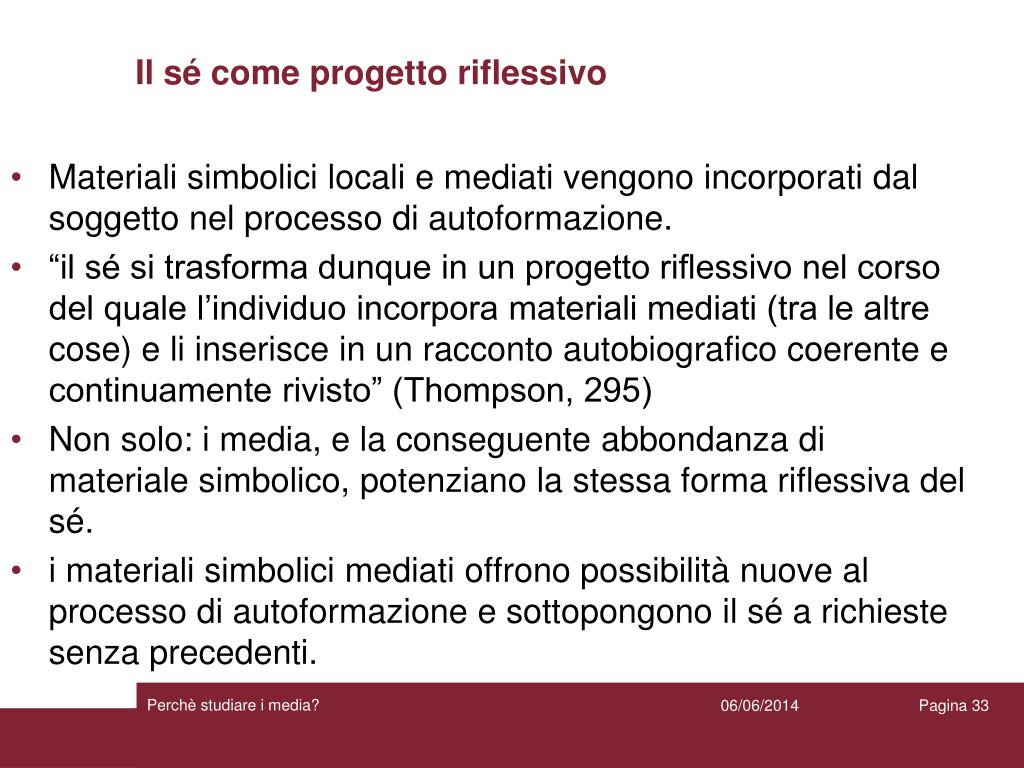 Il sé come progetto riflessivo

• Materiali simbolici locali e mediati vengono incorporati dal soggetto nel processo di autoformazione.
• “il sé si trasforma dunque in un progetto riflessivo nel corso del quale l’individuo incorpora materiali mediati (tra le altre cose) e li inserisce in un racconto autobiografico coerente e continuamente rivisto” (Thompson, 295)
• Non solo: i media, e la conseguente abbondanza di materiale simbolico, potenziano la stessa forma riflessiva del sé.
• i materiali simbolici mediati offrono possibilità nuove al processo di autoformazione e sottopongono il sé a richieste senza precedenti.

Perchè studiare i media?
06/06/2014
Pagina 33